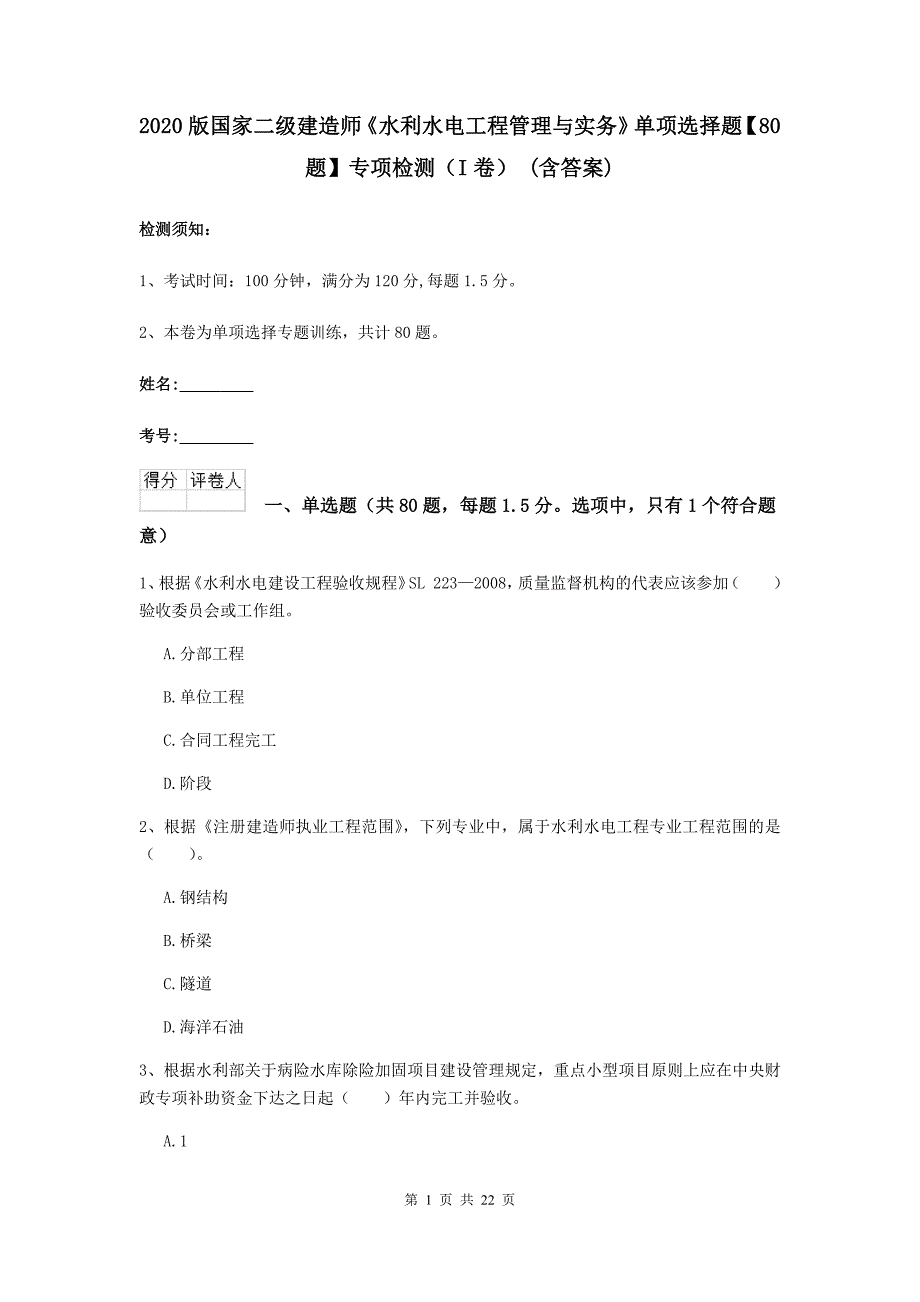 2020版国家二级建造师《水利水电工程管理与实务》单项选择题【80题】专项检测（I卷）（含答案）

检测须知：

1、考试时间：100分钟，满分为120分，每题1.5分。

2、本卷为单项选择专题训练，共计80题。

姓名：_________

考号：_________

| 得分 | 评卷人 |
|---|---|
|  |  |

一、单选题（共80题，每题1.5分。选项中，只有1个符合题意）

1、根据《水利水电建设工程验收规程》SL 223—2008，质量监督机构的代表应该参加（ ）验收委员会或工作组。

A.分部工程

B.单位工程

C.合同工程完工

D.阶段

2、根据《注册建造师执业工程范围》，下列专业中，属于水利水电工程专业工程范围的是（ ）。

A.钢结构

B.桥梁

C.隧道

D.海洋石油

3、根据水利部关于病险水库除险加固项目建设管理规定，重点小型项目原则上应在中央财政专项补助资金下达之日起（ ）年内完工并验收。

A.1

第 1 页 共 22 页